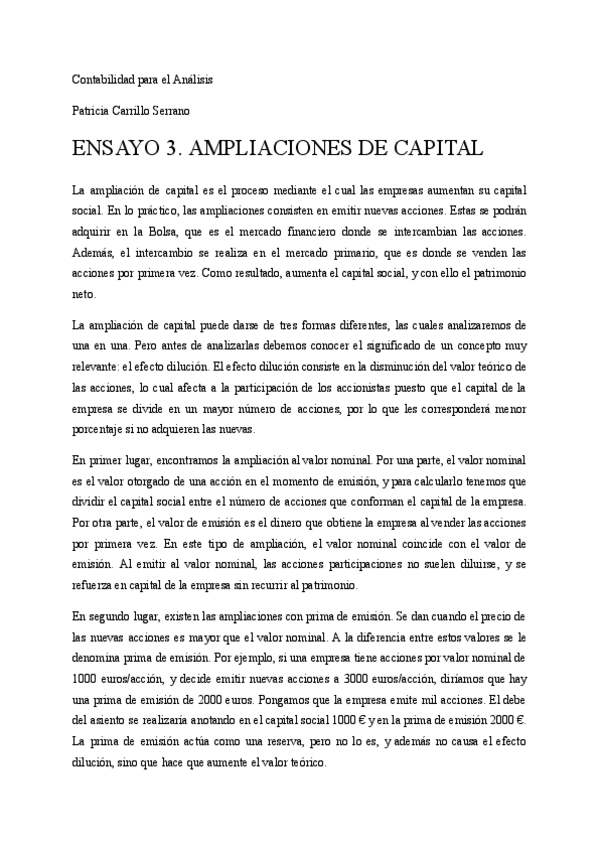 Contabilidad para el Análisis

Patricia Carrillo Serrano

ENSAYO 3. AMPLIACIONES DE CAPITAL

La ampliación de capital es el proceso mediante el cual las empresas aumentan su capital social. En lo práctico, las ampliaciones consisten en emitir nuevas acciones. Estas se podrán adquirir en la Bolsa, que es el mercado financiero donde se intercambian las acciones. Además, el intercambio se realiza en el mercado primario, que es donde se venden las acciones por primera vez. Como resultado, aumenta el capital social, y con ello el patrimonio neto.

La ampliación de capital puede darse de tres formas diferentes, las cuales analizaremos de una en una. Pero antes de analizarlas debemos conocer el significado de un concepto muy relevante: el efecto dilución. El efecto dilución consiste en la disminución del valor teórico de las acciones, lo cual afecta a la participación de los accionistas puesto que el capital de la empresa se divide en un mayor número de acciones, por lo que les corresponderá menor porcentaje si no adquieren las nuevas.

En primer lugar, encontramos la ampliación al valor nominal. Por una parte, el valor nominal es el valor otorgado de una acción en el momento de emisión, y para calcularlo tenemos que dividir el capital social entre el número de acciones que conforman el capital de la empresa. Por otra parte, el valor de emisión es el dinero que obtiene la empresa al vender las acciones por primera vez. En este tipo de ampliación, el valor nominal coincide con el valor de emisión. Al emitir al valor nominal, las acciones participaciones no suelen diluirse, y se refuerza en capital de la empresa sin recurrir al patrimonio.

En segundo lugar, existen las ampliaciones con prima de emisión. Se dan cuando el precio de las nuevas acciones es mayor que el valor nominal. A la diferencia entre estos valores se le denomina prima de emisión. Por ejemplo, si una empresa tiene acciones por valor nominal de 1000 euros/acción, y decide emitir nuevas acciones a 3000 euros/acción, diríamos que hay una prima de emisión de 2000 euros. Pongamos que la empresa emite mil acciones. El debe del asiento se realizaría anotando en el capital social 1000 € y en la prima de emisión 2000 €. La prima de emisión actúa como una reserva, pero no lo es, y además no causa el efecto dilución, sino que hace que aumente el valor teórico.